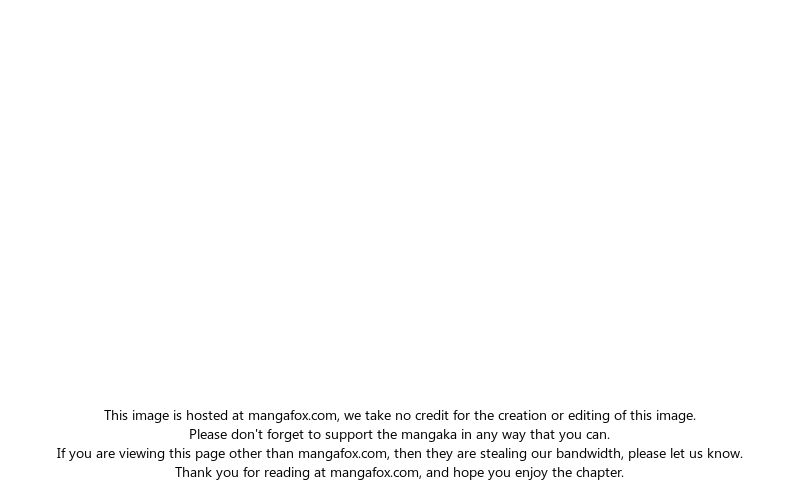 This image is hosted at mangafox.com, we take no credit for the creation or editing of this image.
Please don't forget to support the mangaka in any way that you can.
If you are viewing this page other than mangafox.com, then they are stealing our bandwidth, please let us know.
Thank you for reading at mangafox.com, and hope you enjoy the chapter.